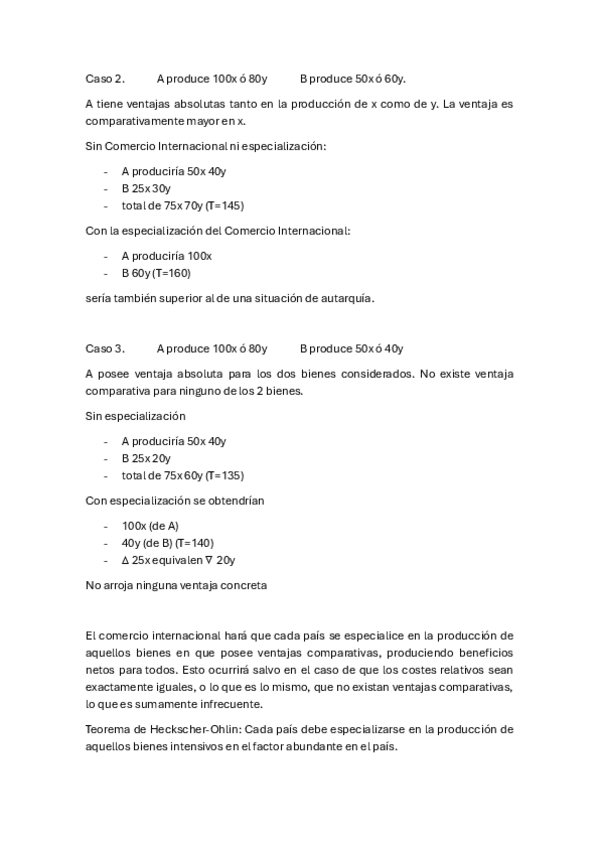 Caso 2. A produce 100x ó 80y B produce 50x ó 60y.

A tiene ventajas absolutas tanto en la producción de x como de y. La ventaja es comparativamente mayor en x.

Sin Comercio Internacional ni especialización:

- A produciría 50x 40y
- B 25x 30y
- total de 75x 70y (T=145)

Con la especialización del Comercio Internacional:

- A produciría 100x
- B 60y (T=160)

sería también superior al de una situación de autarquía.

Caso 3. A produce 100x ó 80y B produce 50x ó 40y

A posee ventaja absoluta para los dos bienes considerados. No existe ventaja comparativa para ninguno de los 2 bienes.

Sin especialización

- A produciría 50x 40y
- B 25x 20y
- total de 75x 60y (T=135)

Con especialización se obtendrían

- 100x (de A)
- 40y (de B) (T=140)
- Δ 25x equivalen ∇ 20y

No arroja ninguna ventaja concreta

El comercio internacional hará que cada país se especialice en la producción de aquellos bienes en que posee ventajas comparativas, produciendo beneficios netos para todos. Esto ocurrirá salvo en el caso de que los costes relativos sean exactamente iguales, o lo que es lo mismo, que no existan ventajas comparativas, lo que es sumamente infrecuente.

Teorema de Heckscher-Ohlin: Cada país debe especializarse en la producción de aquellos bienes intensivos en el factor abundante en el país.